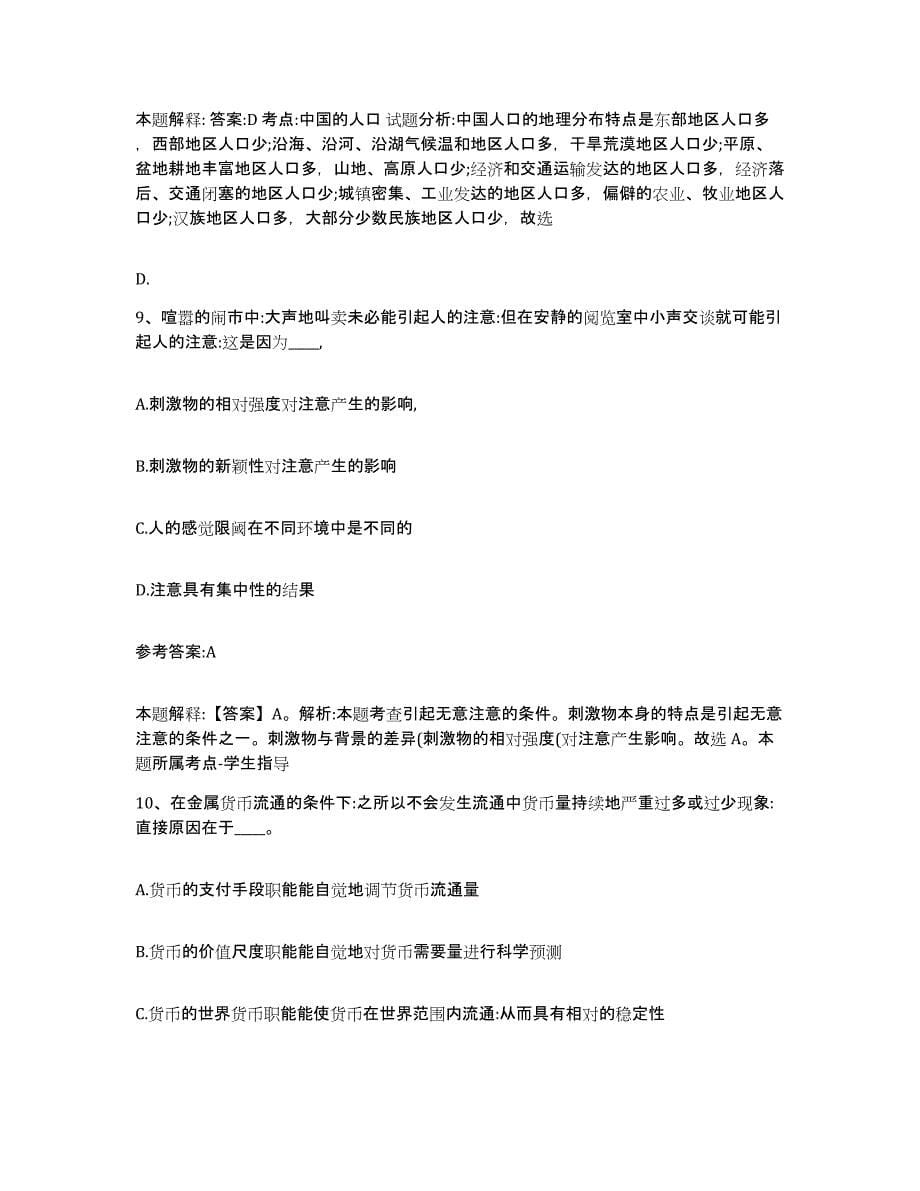 本题解释: 答案:D 考点:中国的人口 试题分析:中国人口的地理分布特点是东部地区人口多，西部地区人口少;沿海、沿河、沿湖气候温和地区人口多，干旱荒漠地区人口少;平原、盆地耕地丰富地区人口多，山地、高原人口少;经济和交通运输发达的地区人口多，经济落后、交通闭塞的地区人口少;城镇密集、工业发达的地区人口多，偏僻的农业、牧业地区人口少;汉族地区人口多，大部分少数民族地区人口少，故选

D.

9、喧嚣的闹市中:大声地叫卖未必能引起人的注意:但在安静的阅览室中小声交谈就可能引起人的注意:这是因为____,

A.刺激物的相对强度对注意产生的影响,

B.刺激物的新颖性对注意产生的影响

C.人的感觉限阈在不同环境中是不同的

D.注意具有集中性的结果

参考答案:A

本题解释:【答案】A。解析:本题考查引起无意注意的条件。刺激物本身的特点是引起无意注意的条件之一。刺激物与背景的差异(刺激物的相对强度(对注意产生影响。故选 A。本题所属考点-学生指导

10、在金属货币流通的条件下:之所以不会发生流通中货币量持续地严重过多或过少现象:直接原因在于____。

A.货币的支付手段职能能自觉地调节货币流通量

B.货币的价值尺度职能能自觉地对货币需要量进行科学预测

C.货币的世界货币职能能使货币在世界范围内流通:从而具有相对的稳定性